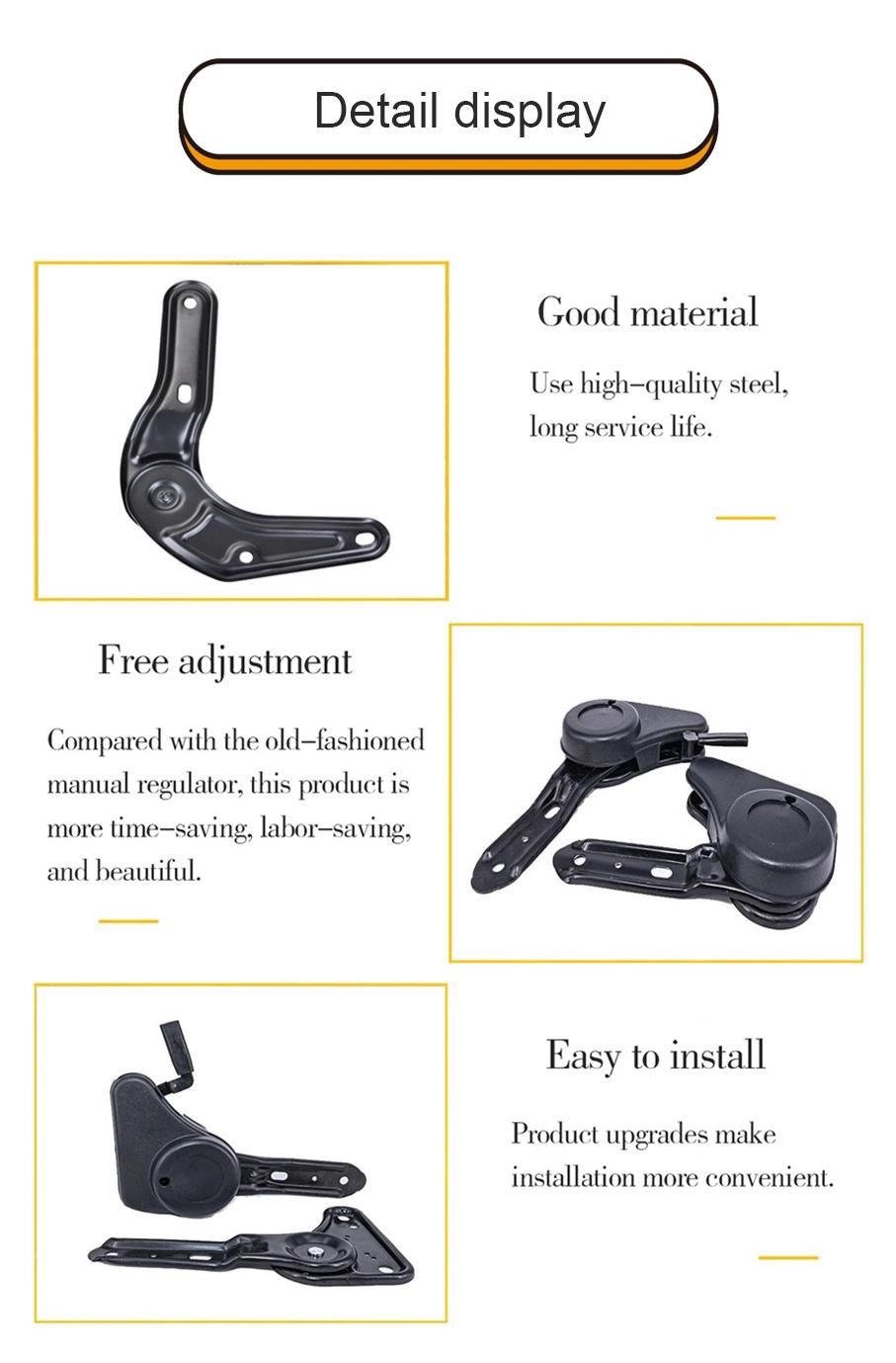 Detail display

Good material

Use high–quality steel, long service life.

Free adjustment

Compared with the old–fashioned manual regulator, this product is more time–saving, labor–saving, and beautiful.

Easy to install

Product upgrades make installation more convenient.